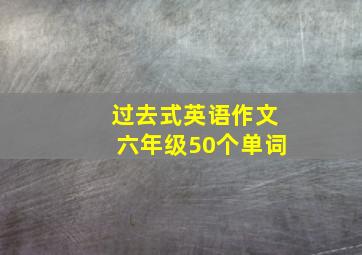 过去式英语作文
六年级50个单词